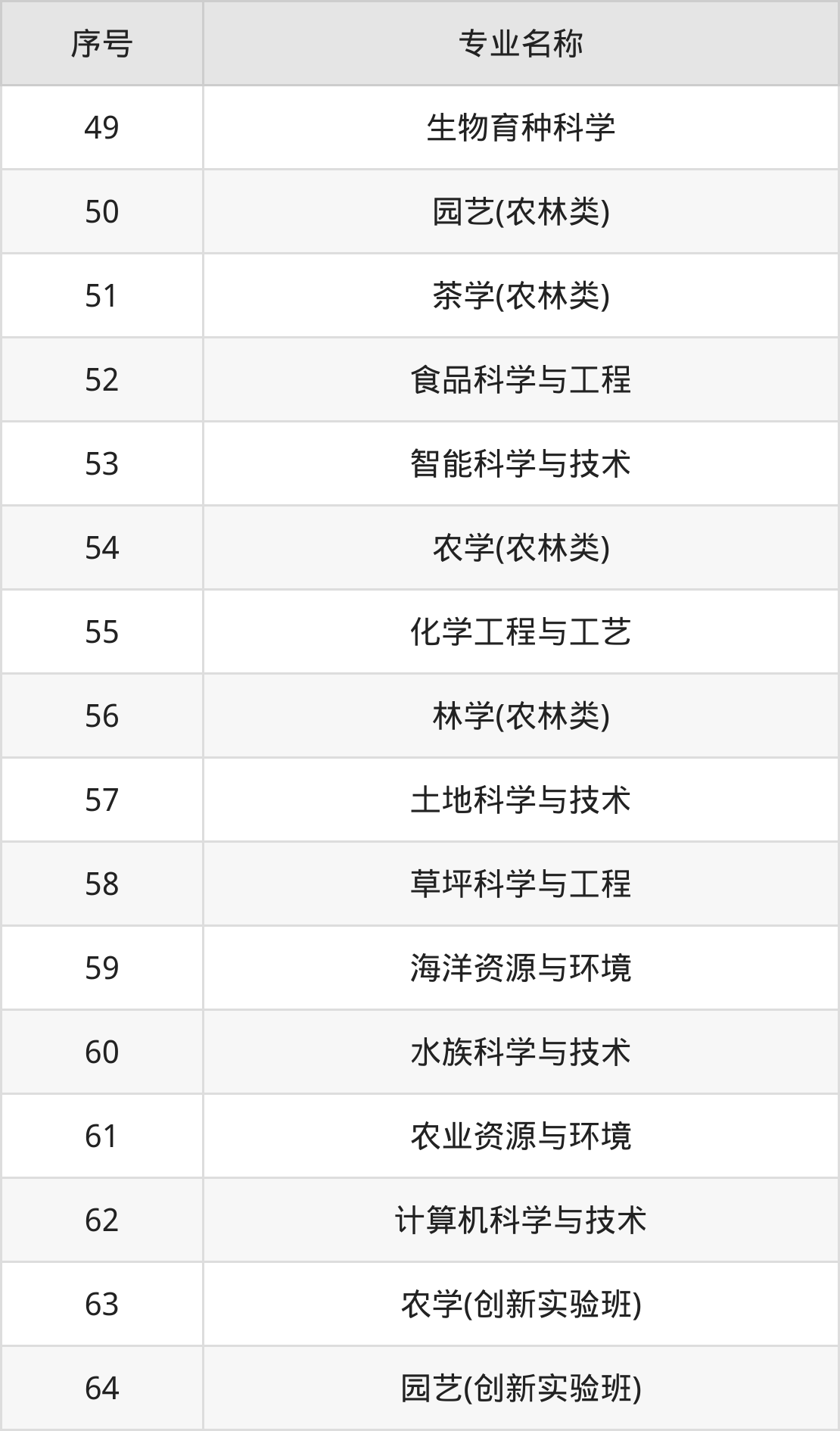 | 序号 | 专业名称 |
|---|---|
| 49 | 生物育种科学 |
| 50 | 园艺(农林类) |
| 51 | 茶学(农林类) |
| 52 | 食品科学与工程 |
| 53 | 智能科学与技术 |
| 54 | 农学(农林类) |
| 55 | 化学工程与工艺 |
| 56 | 林学(农林类) |
| 57 | 土地科学与技术 |
| 58 | 草坪科学与工程 |
| 59 | 海洋资源与环境 |
| 60 | 水族科学与技术 |
| 61 | 农业资源与环境 |
| 62 | 计算机科学与技术 |
| 63 | 农学(创新实验班) |
| 64 | 园艺(创新实验班) |